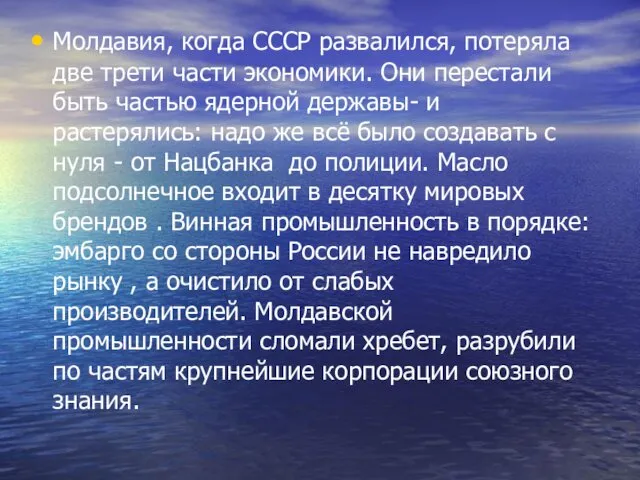 • Молдавия, когда СССР развалился, потеряла две трети части экономики. Они перестали быть частью ядерной державы- и растерялись: надо же всё было создавать с нуля - от Нацбанка  до полиции. Масло подсолнечное входит в десятку мировых брендов . Винная промышленность в порядке: эмбарго со стороны России не навредило рынку , а очистило от слабых производителей. Молдавской промышленности сломали хребет, разрубили по частям крупнейшие корпорации союзного знания.